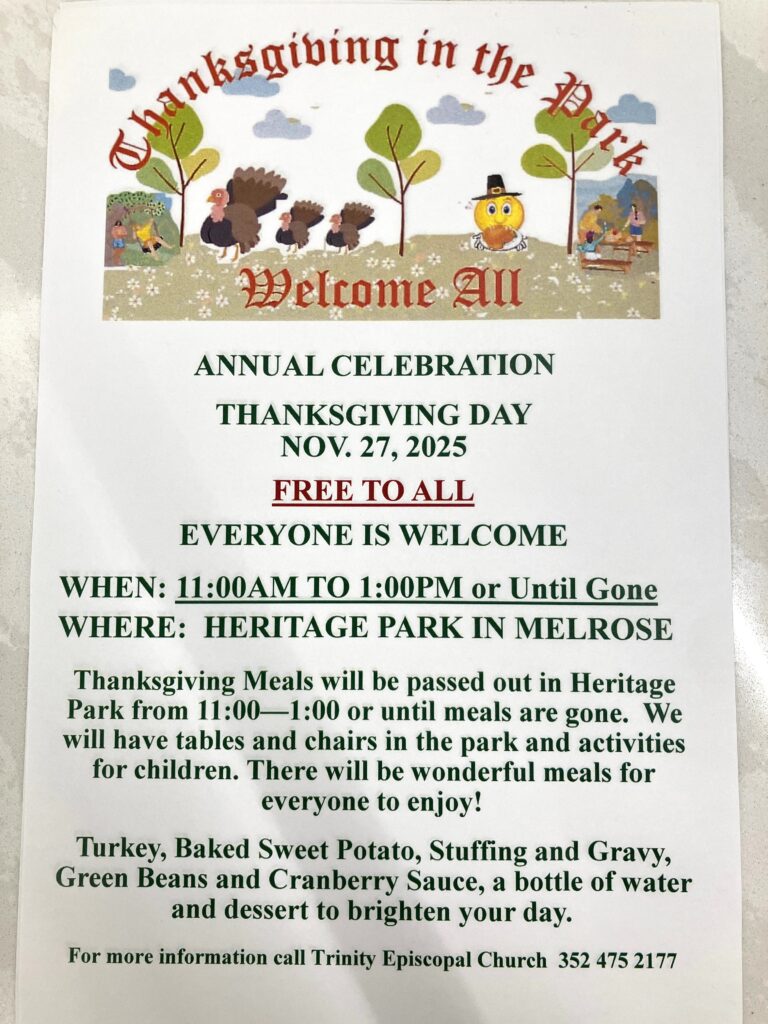 Thanksgiving in the Park

Welcome All

ANNUAL CELEBRATION

THANKSGIVING DAY
NOV. 27, 2025

FREE TO ALL

EVERYONE IS WELCOME

WHEN: 11:00AM TO 1:00PM or Until Gone
WHERE: HERITAGE PARK IN MELROSE

Thanksgiving Meals will be passed out in Heritage Park from 11:00—1:00 or until meals are gone. We will have tables and chairs in the park and activities for children. There will be wonderful meals for everyone to enjoy!

Turkey, Baked Sweet Potato, Stuffing and Gravy, Green Beans and Cranberry Sauce, a bottle of water and dessert to brighten your day.

For more information call Trinity Episcopal Church 352 475 2177